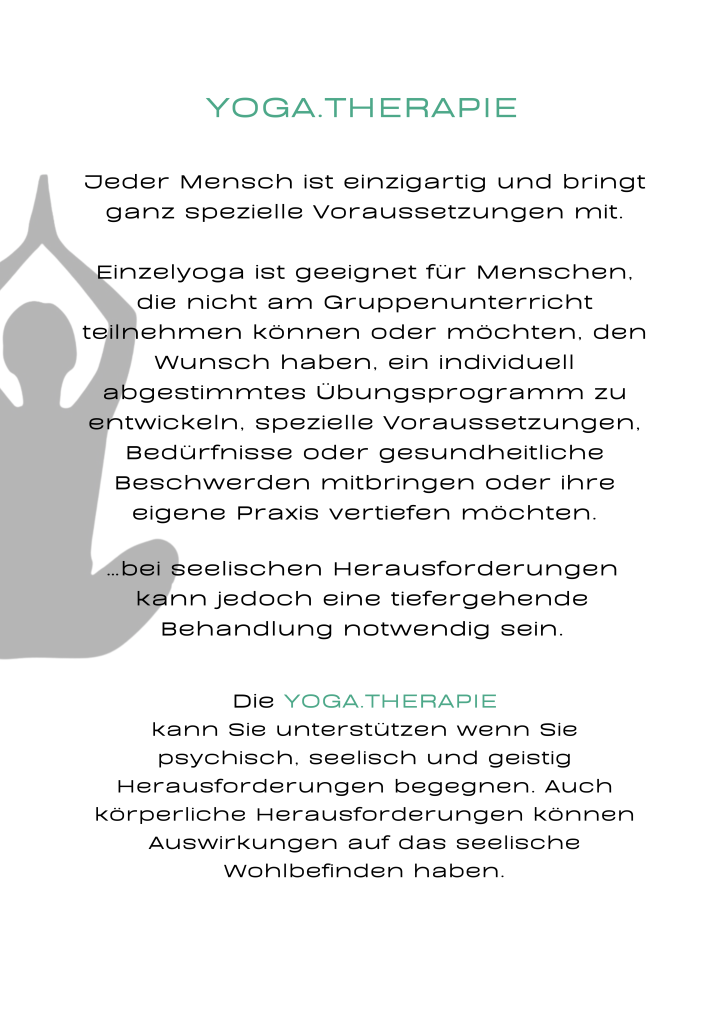 YOGA.THERAPIE

Jeder Mensch ist einzigartig und bringt ganz spezielle Voraussetzungen mit.

Einzelyoga ist geeignet für Menschen, die nicht am Gruppenunterricht teilnehmen können oder möchten, den Wunsch haben, ein individuell abgestimmtes Übungsprogramm zu entwickeln, spezielle Voraussetzungen, Bedürfnisse oder gesundheitliche Beschwerden mitbringen oder ihre eigene Praxis vertiefen möchten.

...bei seelischen Herausforderungen kann jedoch eine tiefergehende Behandlung notwendig sein.

Die YOGA.THERAPIE kann Sie unterstützen wenn Sie psychisch, seelisch und geistig Herausforderungen begegnen. Auch körperliche Herausforderungen können Auswirkungen auf das seelische Wohlbefinden haben.